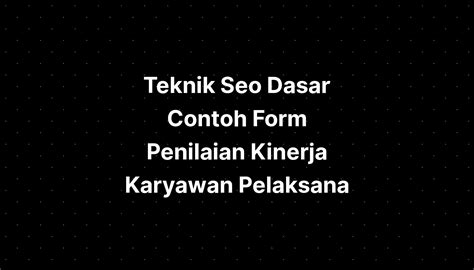 Teknik Seo Dasar Contoh Form Penilaian Kinerja Karyawan Pelaksana